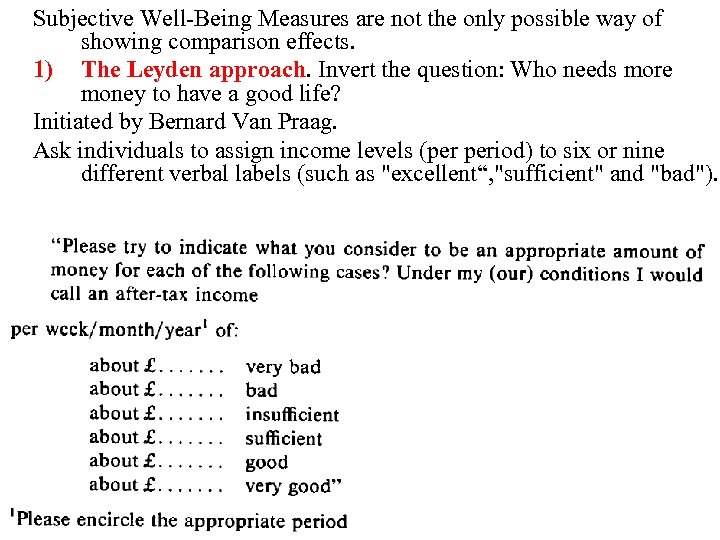 Subjective Well-Being Measures are not the only possible way of showing comparison effects.

1) The Leyden approach. Invert the question: Who needs more money to have a good life?

Initiated by Bernard Van Praag.

Ask individuals to assign income levels (per period) to six or nine different verbal labels (such as "excellent","sufficient" and "bad").

"Please try to indicate what you consider to be an appropriate amount of money for each of the following cases? Under my (our) conditions I would call an after-tax income

per week/month/year$^{1}$ of:

about £____ very bad
about £____ bad
about £____ insufficient
about £____ sufficient
about £____ good
about £____ very good"

$^{1}$Please encircle the appropriate period